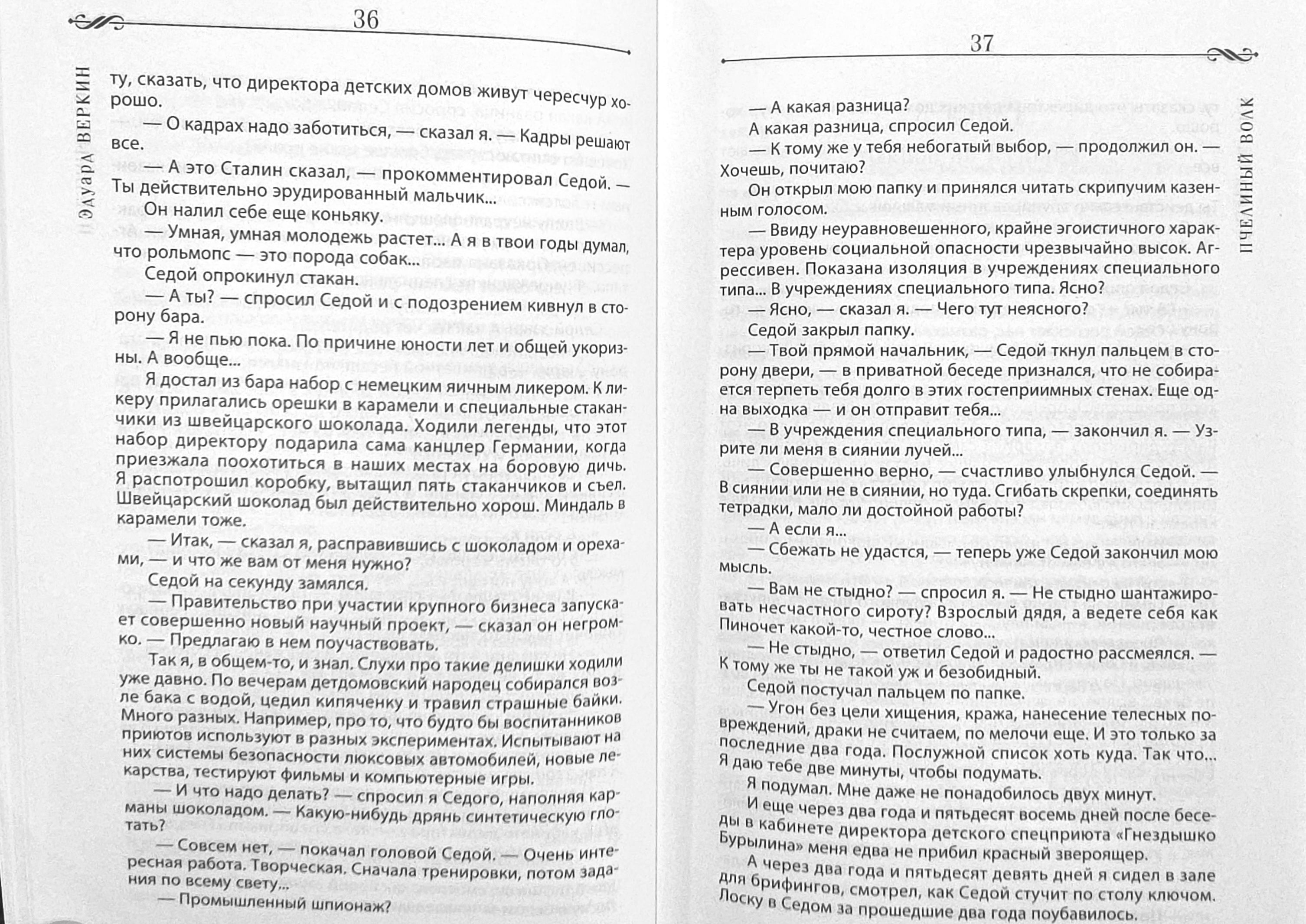 36

ЭДУАРД ВЕРКИН

ту, сказать, что директора детских домов живут чересчур хорошо.

— О кадрах надо заботиться, — сказал я. — Кадры решают все.

— А это Сталин сказал, — прокомментировал Седой. — Ты действительно эрудированный мальчик...

Он налил себе еще коньяку.

— Умная, умная молодежь растет... А я в твои годы думал, что рольмопс — это порода собак...

Седой опрокинул стакан.

— А ты? — спросил Седой и с подозрением кивнул в сторону бара.

— Я не пью пока. По причине юности лет и общей укоризны. А вообще...

Я достал из бара набор с немецким яичным ликером. К ликеру прилагались орешки в карамели и специальные стаканчики из швейцарского шоколада. Ходили легенды, что этот набор директору подарила сама канцлер Германии, когда приезжала поохотиться в наших местах на боровую дичь. Я распотрошил коробку, вытащил пять стаканчиков и съел. Швейцарский шоколад был действительно хорош. Миндаль в карамели тоже.

— Итак, — сказал я, расправившись с шоколадом и орехами, — и что же вам от меня нужно?

Седой на секунду замялся.

— Правительство при участии крупного бизнеса запускает совершенно новый научный проект, — сказал он негромко. — Предлагаю в нем поучаствовать.

Так я, в общем-то, и знал. Слухи про такие делишки ходили уже давно. По вечерам детдомовский народец собирался возле бака с водой, цедил кипяченку и травил страшные байки. Много разных. Например, про то, что будто бы воспитанников приютов используют в разных экспериментах. Испытывают на них системы безопасности люксовых автомобилей, новые лекарства, тестируют фильмы и компьютерные игры.

— И что надо делать? — спросил я Седого, наполняя карманы шоколадом. — Какую-нибудь дрянь синтетическую глотать?

— Совсем нет, — покачал головой Седой. — Очень интересная работа. Творческая. Сначала тренировки, потом задания по всему свету...

— Промышленный шпионаж?

37

ПЧЕЛИНЫЙ ВОЛК

— А какая разница?

А какая разница, спросил Седой.

— К тому же у тебя небогатый выбор, — продолжил он. — Хочешь, почитаю?

Он открыл мою папку и принялся читать скрипучим казенным голосом.

— Ввиду неуравновешенного, крайне эгоистичного характера уровень социальной опасности чрезвычайно высок. Агрессивен. Показана изоляция в учреждениях специального типа... В учреждениях специального типа. Ясно?

— Ясно, — сказал я. — Чего тут неясного?

Седой закрыл папку.

— Твой прямой начальник, — Седой ткнул пальцем в сторону двери, — в приватной беседе признался, что не собирается терпеть тебя долго в этих гостеприимных стенах. Еще одна выходка — и он отправит тебя...

— В учреждения специального типа, — закончил я. — Узрите ли меня в сиянии лучей...

— Совершенно верно, — счастливо улыбнулся Седой. — В сиянии или не в сиянии, но туда. Сгибать скрепки, соединять тетрадки, мало ли достойной работы?

— А если я...

— Сбежать не удастся, — теперь уже Седой закончил мою мысль.

— Вам не стыдно? — спросил я. — Не стыдно шантажировать несчастного сироту? Взрослый дядя, а ведете себя как Пиночет какой-то, честное слово...

— Не стыдно, — ответил Седой и радостно рассмеялся. — К тому же ты не такой уж и безобидный.

Седой постучал пальцем по папке.

— Угон без цели хищения, кража, нанесение телесных повреждений, драки не считаем, по мелочи еще. И это только за последние два года. Послужной список хоть куда. Так что... Я даю тебе две минуты, чтобы подумать.

Я подумал. Мне даже не понадобилось двух минут.

И еще через два года и пятьдесят восемь дней после беседы в кабинете директора детского спецприюта «Гнездышко Бурылина» меня едва не прибил красный звероящер.

А через два года и пятьдесят девять дней я сидел в зале для брифингов, смотрел, как Седой стучит по столу ключом. Лоску в Седом за прошедшие два года поубавилось.